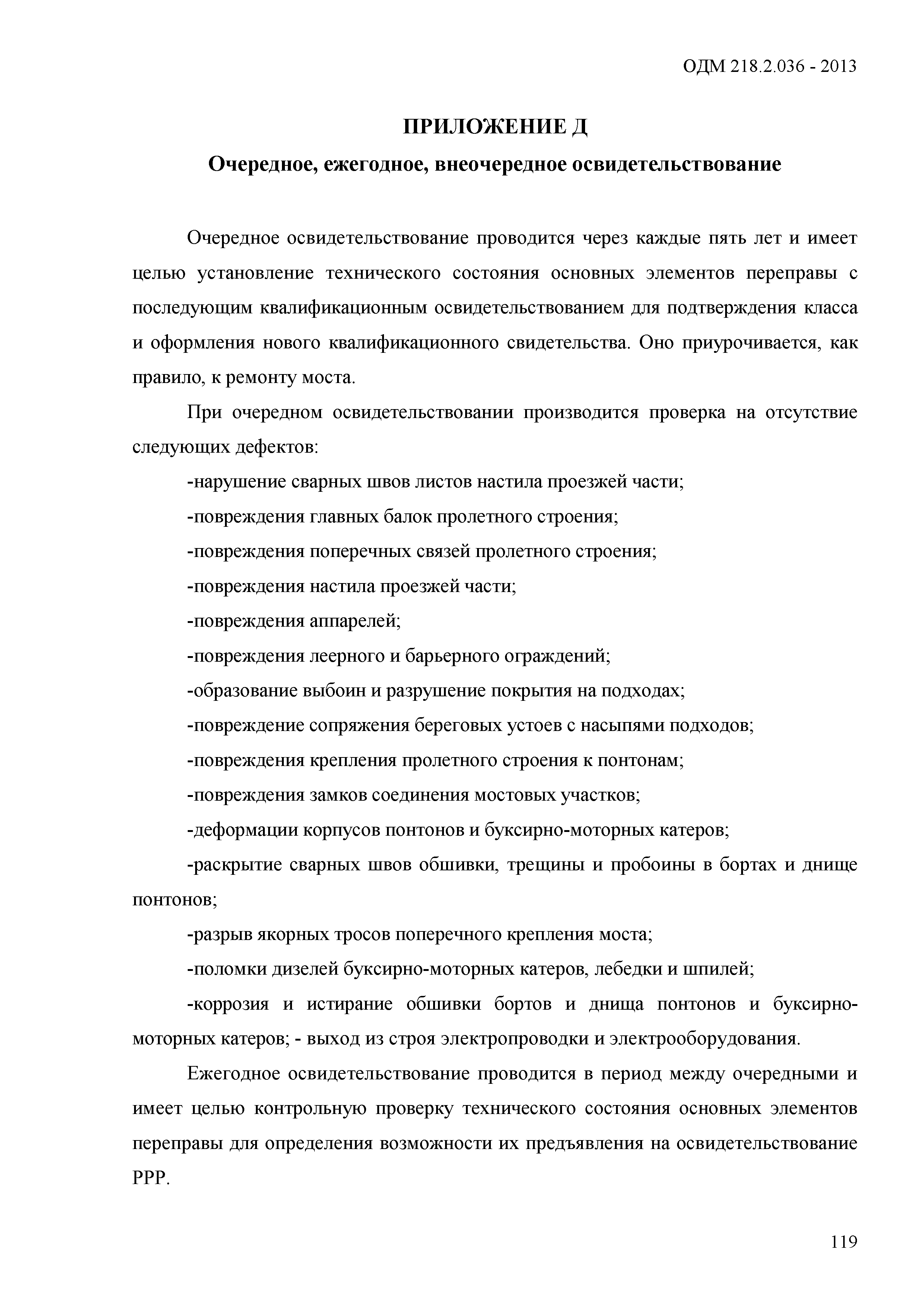 ОДМ 218.2.036 - 2013

ПРИЛОЖЕНИЕ Д

Очередное, ежегодное, внеочередное освидетельствование

Очередное освидетельствование проводится через каждые пять лет и имеет целью установление технического состояния основных элементов переправы с последующим квалификационным освидетельствованием для подтверждения класса и оформления нового квалификационного свидетельства. Оно приурочивается, как правило, к ремонту моста.

При очередном освидетельствовании производится проверка на отсутствие следующих дефектов:

-нарушение сварных швов листов настила проезжей части;

-повреждения главных балок пролетного строения;

-повреждения поперечных связей пролетного строения;

-повреждения настила проезжей части;

-повреждения аппарелей;

-повреждения леерного и барьерного ограждений;

-образование выбоин и разрушение покрытия на подходах;

-повреждение сопряжения береговых устоев с насыпями подходов;

-повреждения крепления пролетного строения к понтонам;

-повреждения замков соединения мостовых участков;

-деформации корпусов понтонов и буксирно-моторных катеров;

-раскрытие сварных швов обшивки, трещины и пробоины в бортах и днище понтонов;

-разрыв якорных тросов поперечного крепления моста;

-поломки дизелей буксирно-моторных катеров, лебедки и шпилей;

-коррозия и истирание обшивки бортов и днища понтонов и буксирно-моторных катеров; - выход из строя электропроводки и электрооборудования.

Ежегодное освидетельствование проводится в период между очередными и имеет целью контрольную проверку технического состояния основных элементов переправы для определения возможности их предъявления на освидетельствование РРР.

119